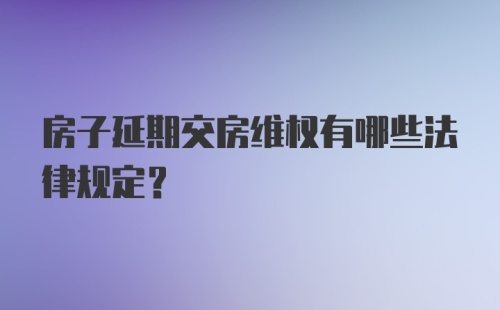 房子延期交房维权有哪些法律规定？